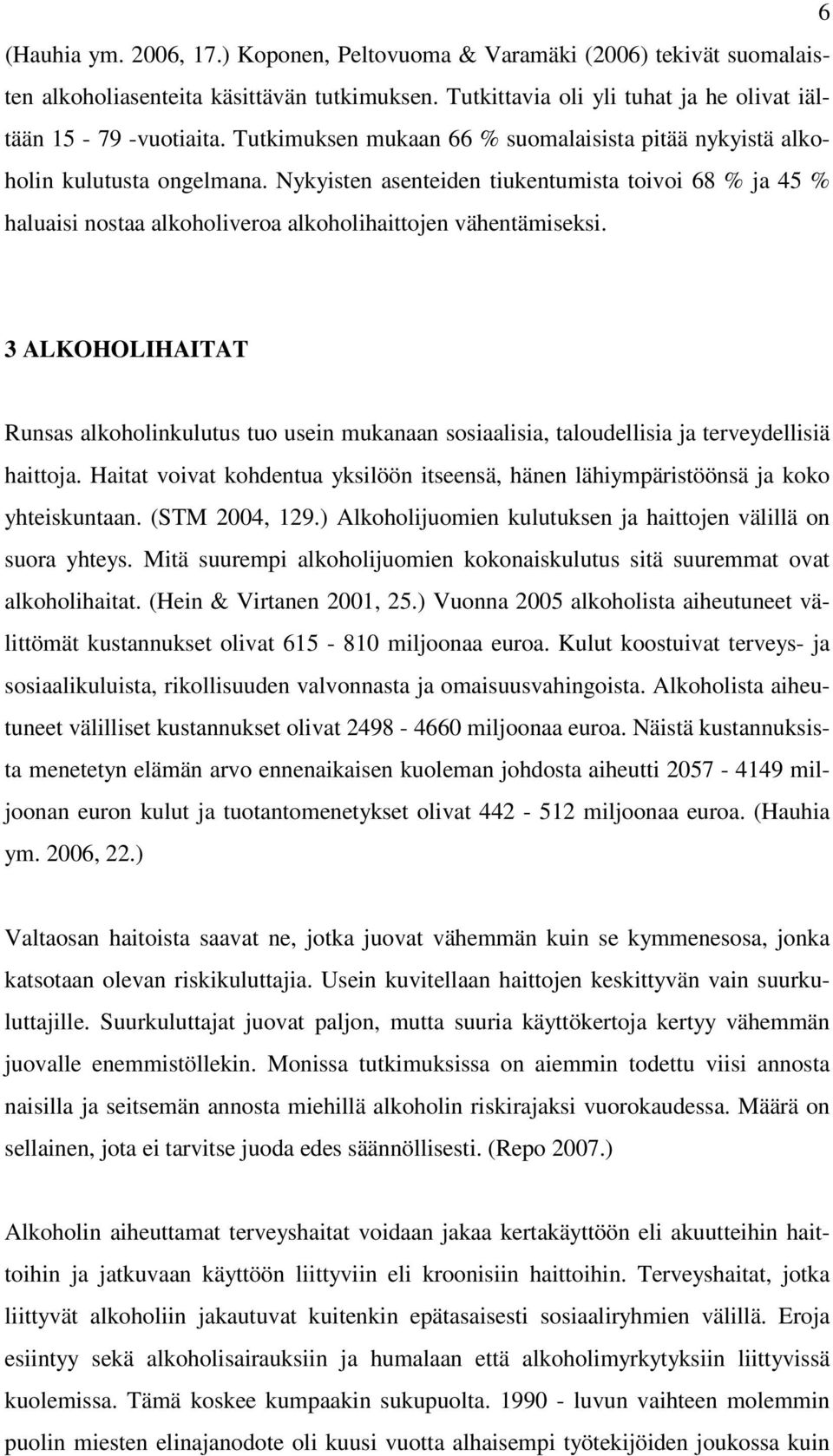 6

(Hauhia ym. 2006, 17.) Koponen, Peltovuoma & Varamäki (2006) tekivät suomalaisten alkoholiasenteita käsittävän tutkimuksen. Tutkittavia oli yli tuhat ja he olivat iältään 15 - 79 -vuotiaita. Tutkimuksen mukaan 66 % suomalaisista pitää nykyistä alkoholin kulutusta ongelmana. Nykyisten asenteiden tiukentumista toivoi 68 % ja 45 % haluaisi nostaa alkoholiveroa alkoholihaittojen vähentämiseksi.

3 ALKOHOLIHAITAT

Runsas alkoholinkulutus tuo usein mukanaan sosiaalisia, taloudellisia ja terveydellisiä haittoja. Haitat voivat kohdentua yksilöön itseensä, hänen lähiympäristöönsä ja koko yhteiskuntaan. (STM 2004, 129.) Alkoholijuomien kulutuksen ja haittojen välillä on suora yhteys. Mitä suurempi alkoholijuomien kokonaiskulutus sitä suuremmat ovat alkoholihaitat. (Hein & Virtanen 2001, 25.) Vuonna 2005 alkoholista aiheutuneet välittömät kustannukset olivat 615 - 810 miljoonaa euroa. Kulut koostuivat terveys- ja sosiaalikuluista, rikollisuuden valvonnasta ja omaisuusvahingoista. Alkoholista aiheutuneet välilliset kustannukset olivat 2498 - 4660 miljoonaa euroa. Näistä kustannuksista menetetyn elämän arvo ennenaikaisen kuoleman johdosta aiheutti 2057 - 4149 miljoonan euron kulut ja tuotantomenetykset olivat 442 - 512 miljoonaa euroa. (Hauhia ym. 2006, 22.)

Valtaosan haitoista saavat ne, jotka juovat vähemmän kuin se kymmenesosa, jonka katsotaan olevan riskikuluttajia. Usein kuvitellaan haittojen keskittyvän vain suurkuluttajille. Suurkuluttajat juovat paljon, mutta suuria käyttökertoja kertyy vähemmän juovalle enemmistöllekin. Monissa tutkimuksissa on aiemmin todettu viisi annosta naisilla ja seitsemän annosta miehillä alkoholin riskirajaksi vuorokaudessa. Määrä on sellainen, jota ei tarvitse juoda edes säännöllisesti. (Repo 2007.)

Alkoholin aiheuttamat terveyshaitat voidaan jakaa kertakäyttöön eli akuutteihin haittoihin ja jatkuvaan käyttöön liittyviin eli kroonisiin haittoihin. Terveyshaitat, jotka liittyvät alkoholiin jakautuvat kuitenkin epätasaisesti sosiaaliryhmien välillä. Eroja esiintyy sekä alkoholisairauksiin ja humalaan että alkoholimyrkytyksiin liittyvissä kuolemissa. Tämä koskee kumpaakin sukupuolta. 1990 - luvun vaihteen molemmin puolin miesten elinajanodote oli kuusi vuotta alhaisempi työtekijöiden joukossa kuin